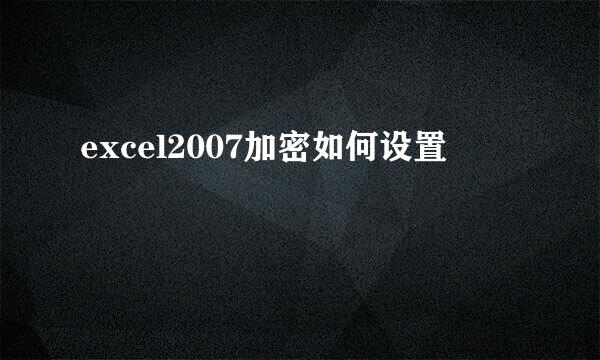 excel2007加密如何设置